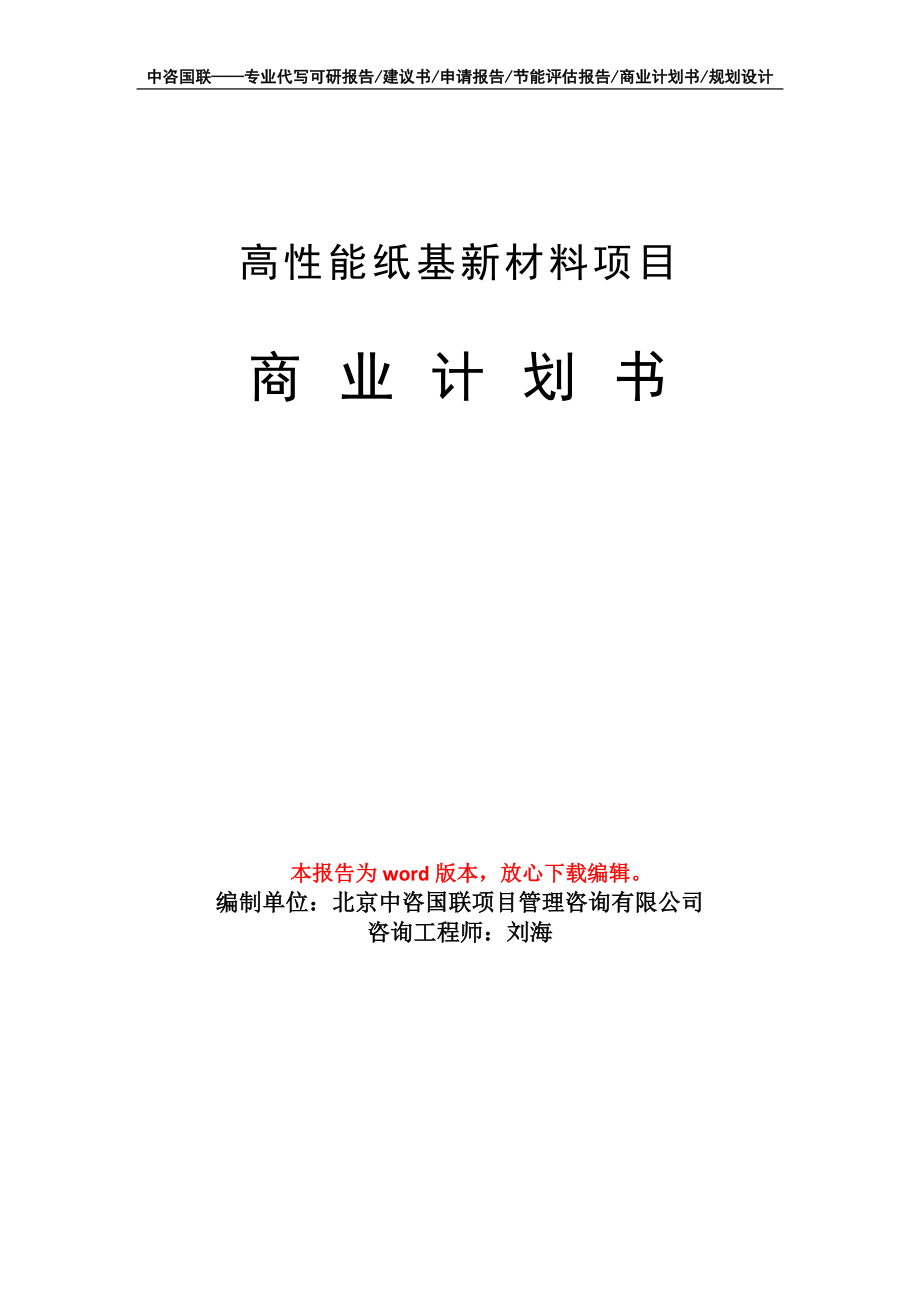 中咨国联——专业代写可研报告/建议书/申请报告/节能评估报告/商业计划书/规划设计

高性能纸基新材料项目

商 业 计 划 书

本报告为 word 版本，放心下载编辑。
编制单位：北京中咨国联项目管理咨询有限公司
咨询工程师：刘海